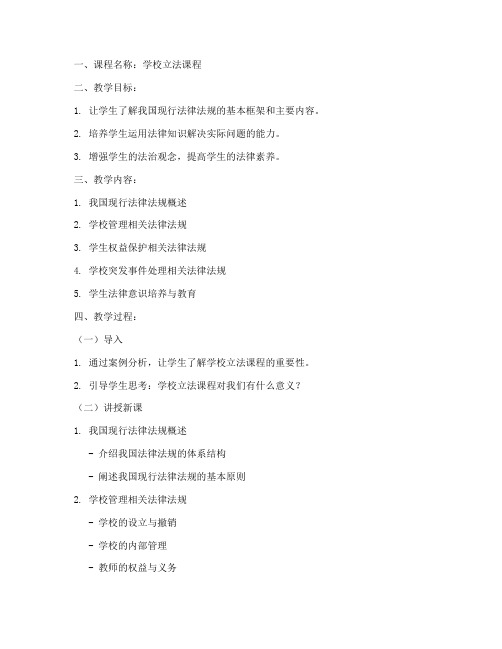 一、课程名称：学校立法课程

二、教学目标：

1. 让学生了解我国现行法律法规的基本框架和主要内容。

2. 培养学生运用法律知识解决实际问题的能力。

3. 增强学生的法治观念，提高学生的法律素养。

三、教学内容：

1. 我国现行法律法规概述

2. 学校管理相关法律法规

3. 学生权益保护相关法律法规

4. 学校突发事件处理相关法律法规

5. 学生法律意识培养与教育

四、教学过程：

（一）导入

1. 通过案例分析，让学生了解学校立法课程的重要性。

2. 引导学生思考：学校立法课程对我们有什么意义？

（二）讲授新课

1. 我国现行法律法规概述

- 介绍我国法律法规的体系结构

- 阐述我国现行法律法规的基本原则

2. 学校管理相关法律法规

- 学校的设立与撤销

- 学校的内部管理

- 教师的权益与义务